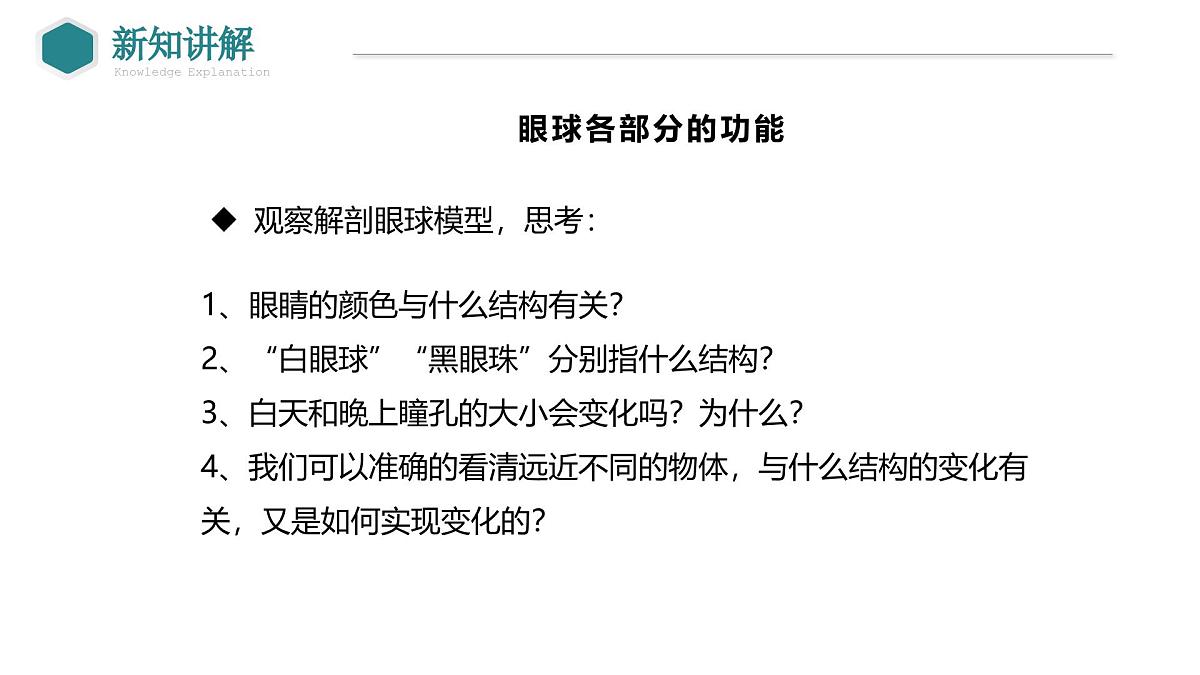 新知讲解
Knowledge Explanation

眼球各部分的功能

◆ 观察解剖眼球模型，思考：

1、眼睛的颜色与什么结构有关？
2、“白眼球”“黑眼珠”分别指什么结构？
3、白天和晚上瞳孔的大小会变化吗？为什么？
4、我们可以准确的看清远近不同的物体，与什么结构的变化有关，又是如何实现变化的？